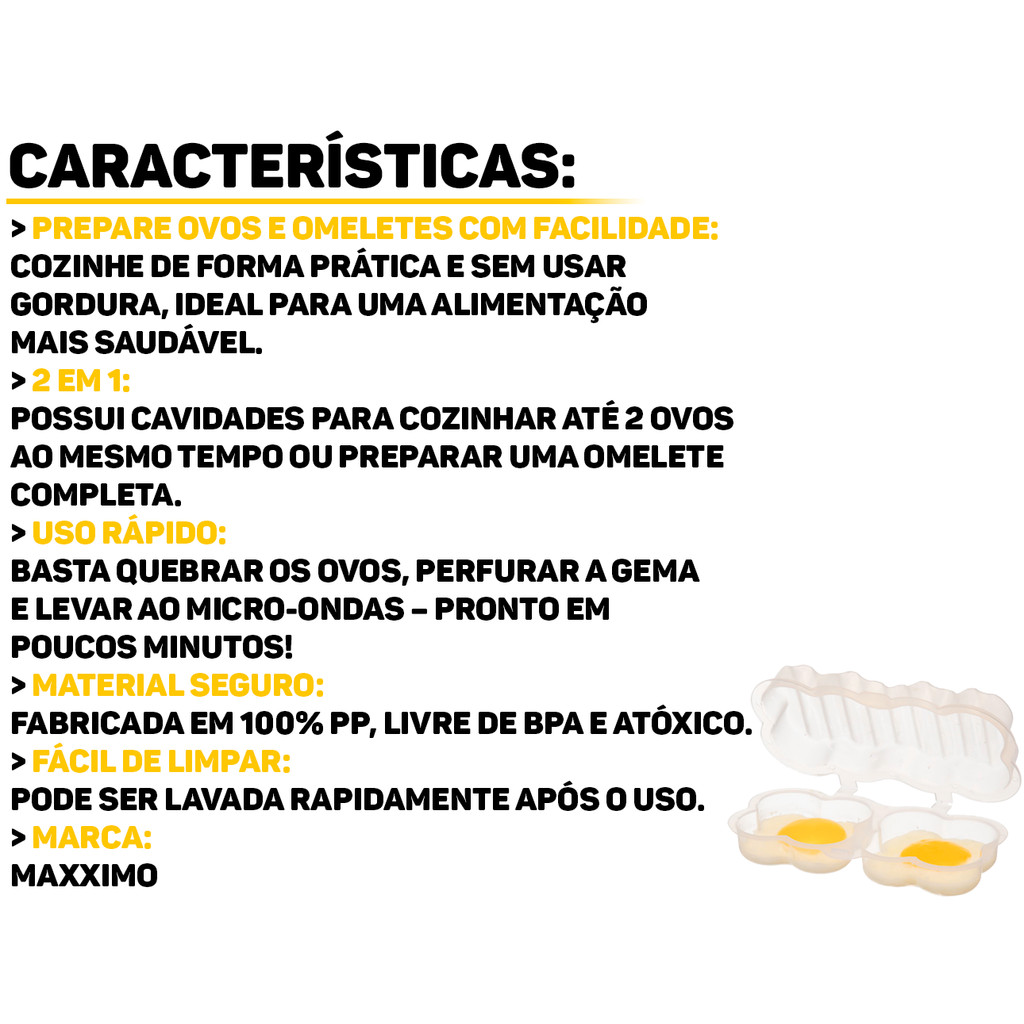 CARACTERÍSTICAS:

> PREPARE OVOS E OMELETES COM FACILIDADE:
COZINHE DE FORMA PRÁTICA E SEM USAR GORDURA, IDEAL PARA UMA ALIMENTAÇÃO MAIS SAUDÁVEL.

> 2 EM 1:
POSSUI CAVIDADES PARA COZINHAR ATÉ 2 OVOS AO MESMO TEMPO OU PREPARAR UMA OMELETE COMPLETA.

> USO RÁPIDO:
BASTA QUEBRAR OS OVOS, PERFURAR A GEMA E LEVAR AO MICRO-ONDAS – PRONTO EM POUCOS MINUTOS!

> MATERIAL SEGURO:
FABRICADA EM 100% PP, LIVRE DE BPA E ATÓXICO.

> FÁCIL DE LIMPAR:
PODE SER LAVADA RAPIDAMENTE APÓS O USO.

> MARCA:
MAXXIMO